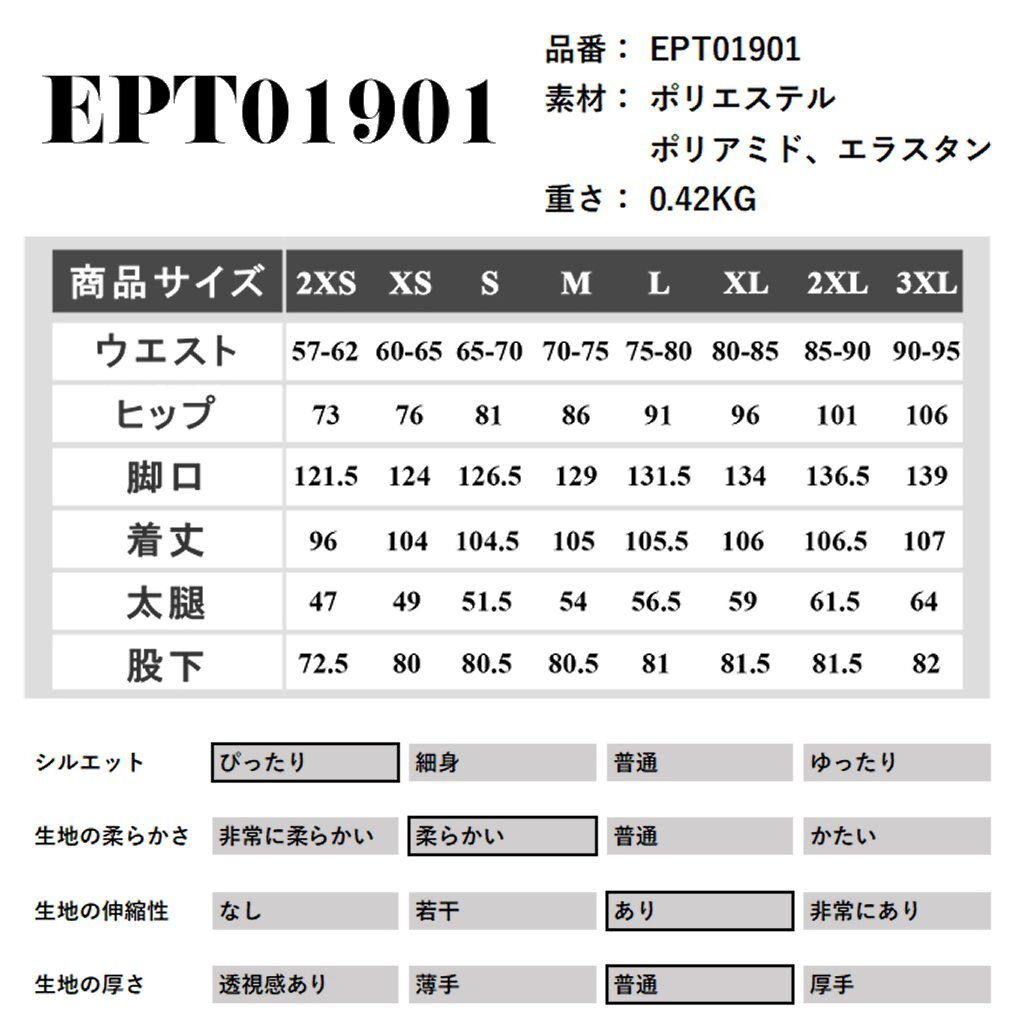 EPT01901

品番： EPT01901
素材： ポリエステル
ポリアミド、エラスタン
重さ： 0.42KG

| 商品サイズ | 2XS | XS | S | M | L | XL | 2XL | 3XL |
|---|---|---|---|---|---|---|---|---|
| ウエスト | 57-62 | 60-65 | 65-70 | 70-75 | 75-80 | 80-85 | 85-90 | 90-95 |
| ヒップ | 73 | 76 | 81 | 86 | 91 | 96 | 101 | 106 |
| 脚口 | 121.5 | 124 | 126.5 | 129 | 131.5 | 134 | 136.5 | 139 |
| 着丈 | 96 | 104 | 104.5 | 105 | 105.5 | 106 | 106.5 | 107 |
| 太腿 | 47 | 49 | 51.5 | 54 | 56.5 | 59 | 61.5 | 64 |
| 股下 | 72.5 | 80 | 80.5 | 80.5 | 81 | 81.5 | 81.5 | 82 |

シルエット ぴったり 細身 普通 ゆったり

生地の柔らかさ 非常に柔らかい 柔らかい 普通 かたい

生地の伸縮性 なし 若干 あり 非常にあり

生地の厚さ 透視感あり 薄手 普通 厚手